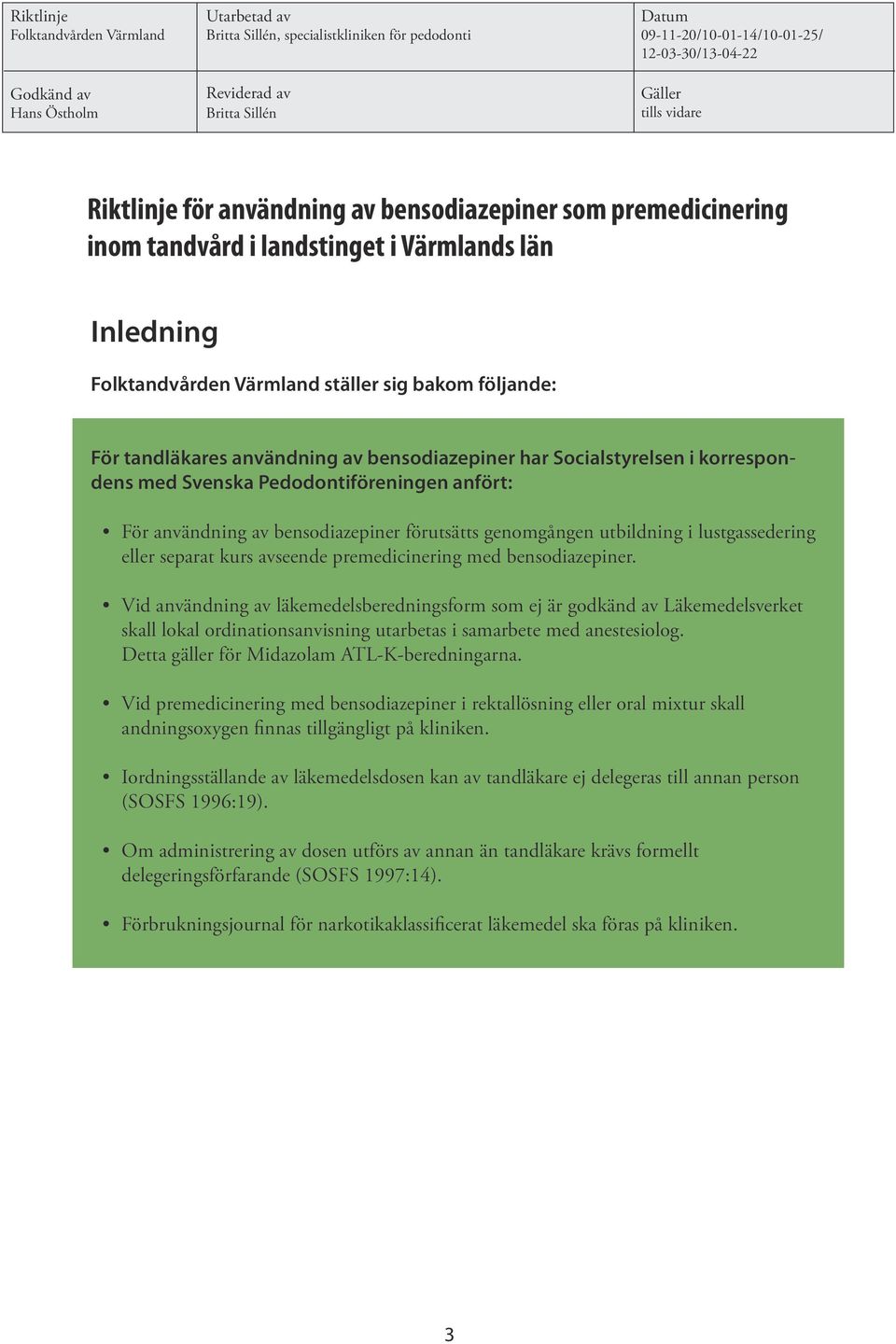 | Riktlinje Folktandvården Värmland | Utarbetad av Britta Sillén, specialistkliniken för pedodonti | Datum 09-11-20/10-01-14/10-01-25/ 12-03-30/13-04-22 |
|---|---|---|
| Godkänd av Hans Östholm | Reviderad av Britta Sillén | Gäller tills vidare |

Riktlinje för användning av bensodiazepiner som premedicinering inom tandvård i landstinget i Värmlands län

Inledning

Folktandvården Värmland ställer sig bakom följande:

För tandläkares användning av bensodiazepiner har Socialstyrelsen i korrespondens med Svenska Pedodontiföreningen anfört:

• För användning av bensodiazepiner förutsätts genomgången utbildning i lustgassedering eller separat kurs avseende premedicinering med bensodiazepiner.

• Vid användning av läkemedelsberedningsform som ej är godkänd av Läkemedelsverket skall lokal ordinationsanvisning utarbetas i samarbete med anestesiolog. Detta gäller för Midazolam ATL-K-beredningarna.

• Vid premedicinering med bensodiazepiner i rektallösning eller oral mixtur skall andningsoxygen finnas tillgängligt på kliniken.

• Iordningsställande av läkemedelsdosen kan av tandläkare ej delegeras till annan person (SOSFS 1996:19).

• Om administrering av dosen utförs av annan än tandläkare krävs formellt delegeringsförfarande (SOSFS 1997:14).

• Förbrukningsjournal för narkotikaklassificerat läkemedel ska föras på kliniken.

3